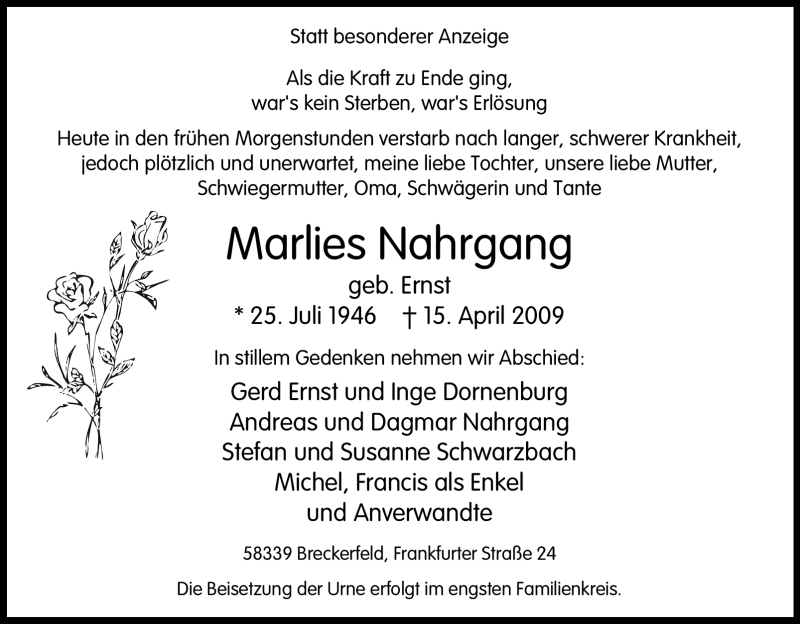 Statt besonderer Anzeige

Als die Kraft zu Ende ging,
war's kein Sterben, war's Erlösung

Heute in den frühen Morgenstunden verstarb nach langer, schwerer Krankheit, jedoch plötzlich und unerwartet, meine liebe Tochter, unsere liebe Mutter, Schwiegermutter, Oma, Schwägerin und Tante

Marlies Nahrgang
geb. Ernst
* 25. Juli 1946 † 15. April 2009

In stillem Gedenken nehmen wir Abschied:

Gerd Ernst und Inge Dornenburg
Andreas und Dagmar Nahrgang
Stefan und Susanne Schwarzbach
Michel, Francis als Enkel
und Anverwandte

58339 Breckerfeld, Frankfurter Straße 24

Die Beisetzung der Urne erfolgt im engsten Familienkreis.